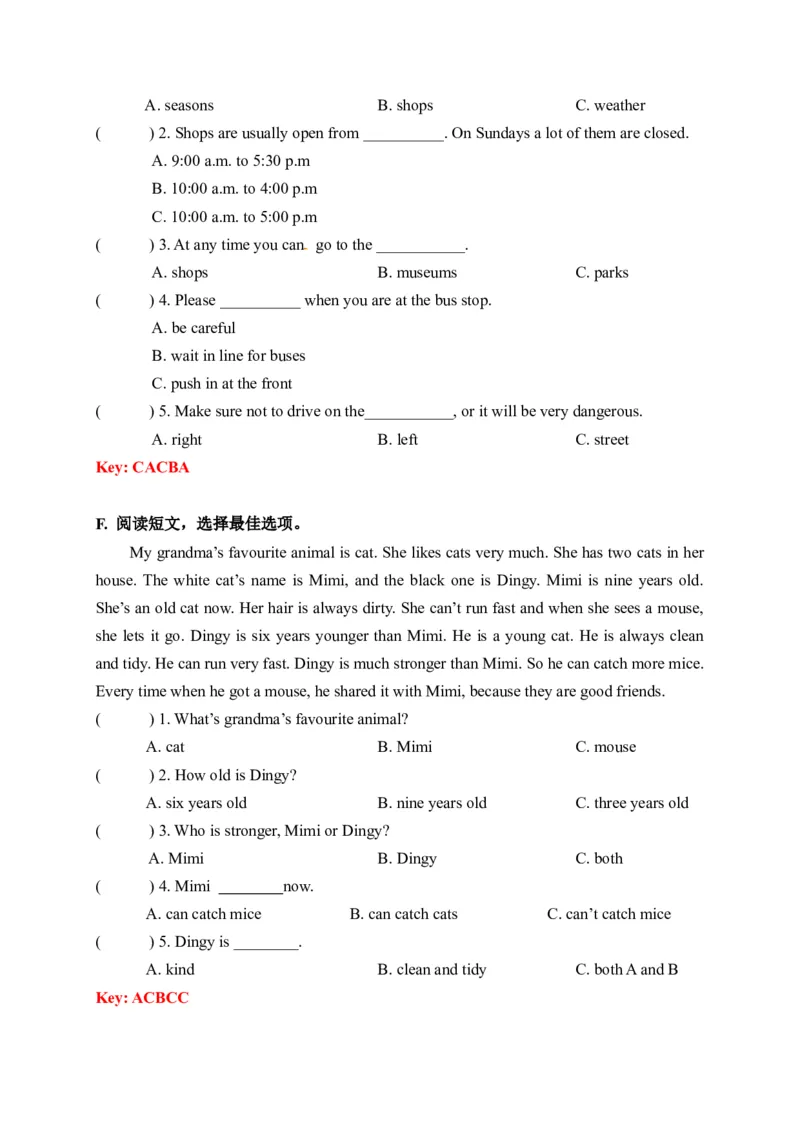 A. seasons B. shops C. weather

( ) 2. Shops are usually open from __________. On Sundays a lot of them are closed.

A. 9:00 a.m. to 5:30 p.m

B. 10:00 a.m. to 4:00 p.m

C. 10:00 a.m. to 5:00 p.m

( ) 3. At any time you can go to the ___________.

A. shops B. museums C. parks

( ) 4. Please __________ when you are at the bus stop.

A. be careful

B. wait in line for buses

C. push in at the front

( ) 5. Make sure not to drive on the___________, or it will be very dangerous.

A. right B. left C. street

Key: CACBA

F. 阅读短文，选择最佳选项。

My grandma's favourite animal is cat. She likes cats very much. She has two cats in her house. The white cat's name is Mimi, and the black one is Dingy. Mimi is nine years old. She's an old cat now. Her hair is always dirty. She can't run fast and when she sees a mouse, she lets it go. Dingy is six years younger than Mimi. He is a young cat. He is always clean and tidy. He can run very fast. Dingy is much stronger than Mimi. So he can catch more mice. Every time when he got a mouse, he shared it with Mimi, because they are good friends.

( ) 1. What's grandma's favourite animal?

A. cat B. Mimi C. mouse

( ) 2. How old is Dingy?

A. six years old B. nine years old C. three years old

( ) 3. Who is stronger, Mimi or Dingy?

A. Mimi B. Dingy C. both

( ) 4. Mimi ________now.

A. can catch mice B. can catch cats C. can't catch mice

( ) 5. Dingy is ________.

A. kind B. clean and tidy C. both A and B

Key: ACBCC